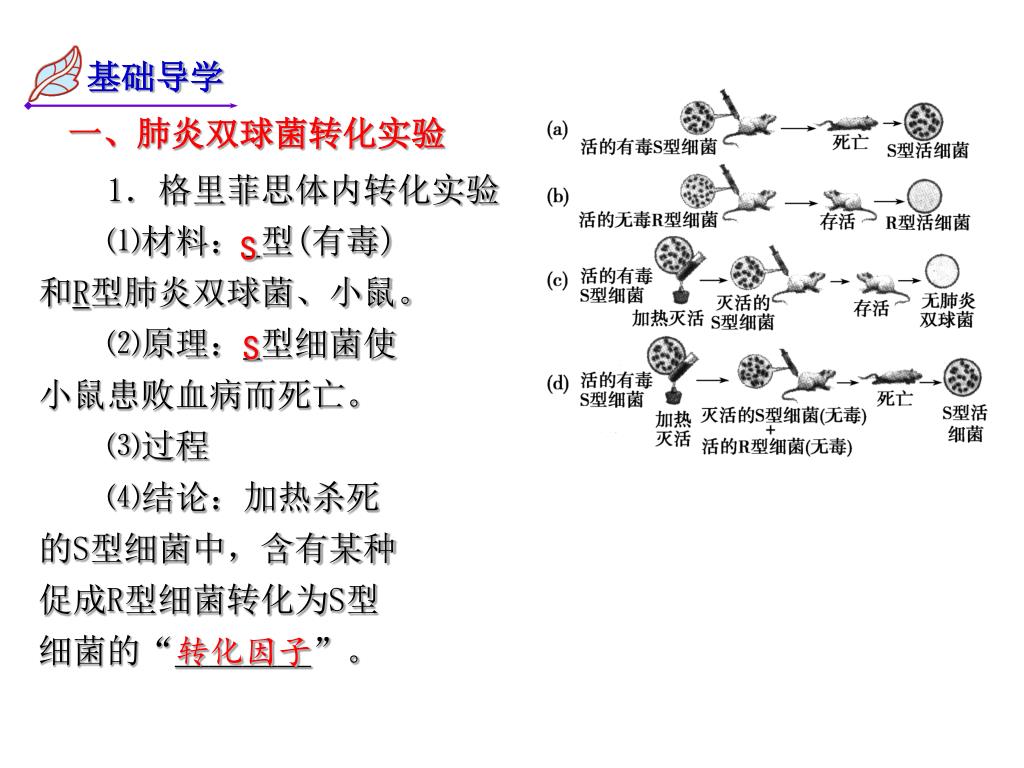 基础导学

一、肺炎双球菌转化实验

1．格里菲思体内转化实验

(1)材料：S型(有毒)和R型肺炎双球菌、小鼠。

(2)原理：S型细菌使小鼠患败血病而死亡。

(3)过程

(4)结论：加热杀死的S型细菌中，含有某种促成R型细菌转化为S型细菌的“转化因子”。

(a) 活的有毒S型细菌 死亡 S型活细菌

(b) 活的无毒R型细菌 存活 R型活细菌

(c) 活的有毒S型细菌 加热灭活 灭活的S型细菌 存活 无肺炎双球菌

(d) 活的有毒S型细菌 加热灭活 灭活的S型细菌(无毒) + 活的R型细菌(无毒) 死亡 S型活细菌